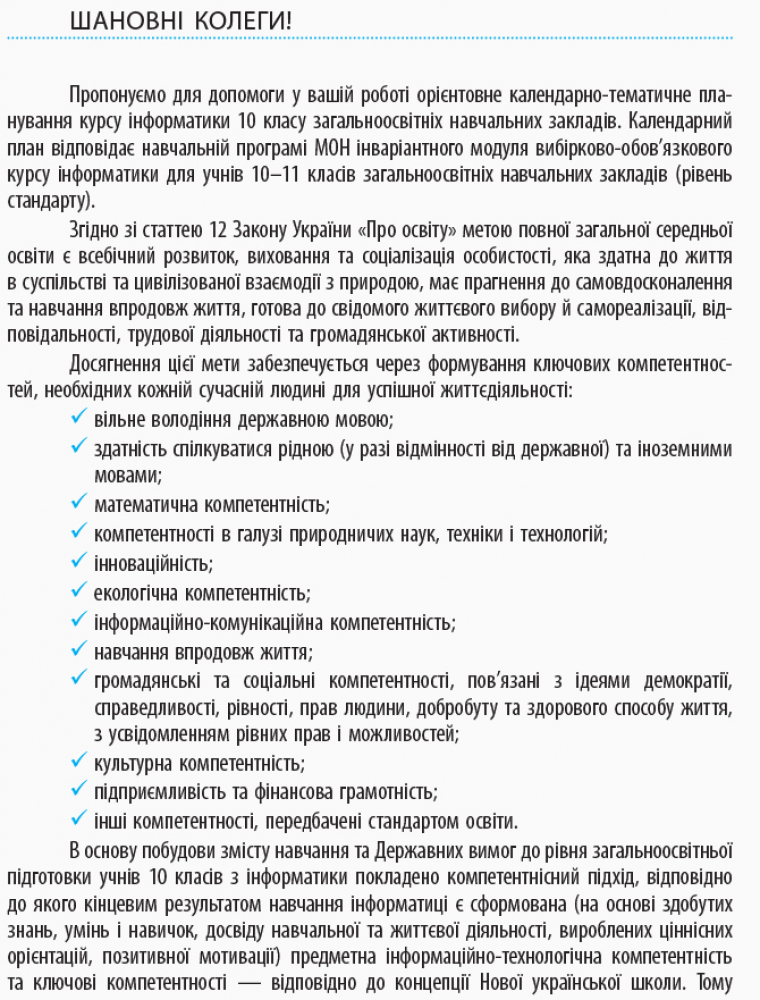 ШАНОВНІ КОЛЕГИ!

Пропонуємо для допомоги у вашій роботі орієнтовне календарно-тематичне планування курсу інформатики 10 класу загальноосвітніх навчальних закладів. Календарний план відповідає навчальній програмі МОН інваріантного модуля вибірково-обов'язкового курсу інформатики для учнів 10–11 класів загальноосвітніх навчальних закладів (рівень стандарту).

Згідно зі статтею 12 Закону України «Про освіту» метою повної загальної середньої освіти є всебічний розвиток, виховання та соціалізація особистості, яка здатна до життя в суспільстві та цивілізованої взаємодії з природою, має прагнення до самовдосконалення та навчання впродовж життя, готова до свідомого життєвого вибору й самореалізації, відповідальності, трудової діяльності та громадянської активності.

Досягнення цієї мети забезпечується через формування ключових компетентностей, необхідних кожній сучасній людині для успішної життєдіяльності:
✓ вільне володіння державною мовою;
✓ здатність спілкуватися рідною (у разі відмінності від державної) та іноземними мовами;
✓ математична компетентність;
✓ компетентності в галузі природничих наук, техніки і технологій;
✓ інноваційність;
✓ екологічна компетентність;
✓ інформаційно-комунікаційна компетентність;
✓ навчання впродовж життя;
✓ громадянські та соціальні компетентності, пов'язані з ідеями демократії, справедливості, рівності, прав людини, добробуту та здорового способу життя, з усвідомленням рівних прав і можливостей;
✓ культурна компетентність;
✓ підприємливість та фінансова грамотність;
✓ інші компетентності, передбачені стандартом освіти.

В основу побудови змісту навчання та Державних вимог до рівня загальноосвітньої підготовки учнів 10 класів з інформатики покладено компетентнісний підхід, відповідно до якого кінцевим результатом навчання інформатиці є сформована (на основі здобутих знань, умінь і навичок, досвіду навчальної та життєвої діяльності, вироблених ціннісних орієнтацій, позитивної мотивації) предметна інформаційно-технологічна компетентність та ключові компетентності — відповідно до концепції Нової української школи. Тому